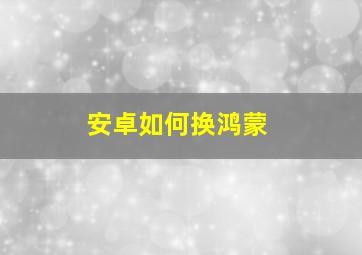 安卓如何换鸿蒙